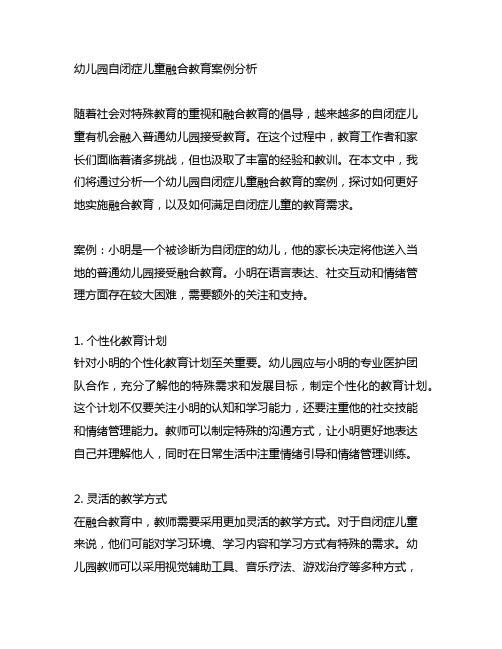 幼儿园自闭症儿童融合教育案例分析

随着社会对特殊教育的重视和融合教育的倡导，越来越多的自闭症儿童有机会融入普通幼儿园接受教育。在这个过程中，教育工作者和家长们面临着诸多挑战，但也汲取了丰富的经验和教训。在本文中，我们将通过分析一个幼儿园自闭症儿童融合教育的案例，探讨如何更好地实施融合教育，以及如何满足自闭症儿童的教育需求。

案例：小明是一个被诊断为自闭症的幼儿，他的家长决定将他送入当地的普通幼儿园接受融合教育。小明在语言表达、社交互动和情绪管理方面存在较大困难，需要额外的关注和支持。

1. 个性化教育计划
针对小明的个性化教育计划至关重要。幼儿园应与小明的专业医护团队合作，充分了解他的特殊需求和发展目标，制定个性化的教育计划。这个计划不仅要关注小明的认知和学习能力，还要注重他的社交技能和情绪管理能力。教师可以制定特殊的沟通方式，让小明更好地表达自己并理解他人，同时在日常生活中注重情绪引导和情绪管理训练。

2. 灵活的教学方式
在融合教育中，教师需要采用更加灵活的教学方式。对于自闭症儿童来说，他们可能对学习环境、学习内容和学习方式有特殊的需求。幼儿园教师可以采用视觉辅助工具、音乐疗法、游戏治疗等多种方式，